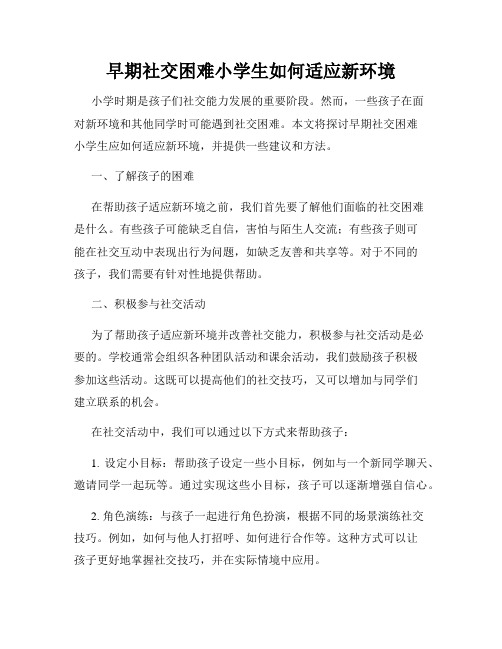 早期社交困难小学生如何适应新环境

小学时期是孩子们社交能力发展的重要阶段。然而，一些孩子在面对新环境和其他同学时可能遇到社交困难。本文将探讨早期社交困难小学生应如何适应新环境，并提供一些建议和方法。

一、了解孩子的困难

在帮助孩子适应新环境之前，我们首先要了解他们面临的社交困难是什么。有些孩子可能缺乏自信，害怕与陌生人交流；有些孩子则可能在社交互动中表现出行为问题，如缺乏友善和共享等。对于不同的孩子，我们需要有针对性地提供帮助。

二、积极参与社交活动

为了帮助孩子适应新环境并改善社交能力，积极参与社交活动是必要的。学校通常会组织各种团队活动和课余活动，我们鼓励孩子积极参加这些活动。这既可以提高他们的社交技巧，又可以增加与同学们建立联系的机会。

在社交活动中，我们可以通过以下方式来帮助孩子：

1. 设定小目标：帮助孩子设定一些小目标，例如与一个新同学聊天、邀请同学一起玩等。通过实现这些小目标，孩子可以逐渐增强自信心。

2. 角色演练：与孩子一起进行角色扮演，根据不同的场景演练社交技巧。例如，如何与他人打招呼、如何进行合作等。这种方式可以让孩子更好地掌握社交技巧，并在实际情境中应用。